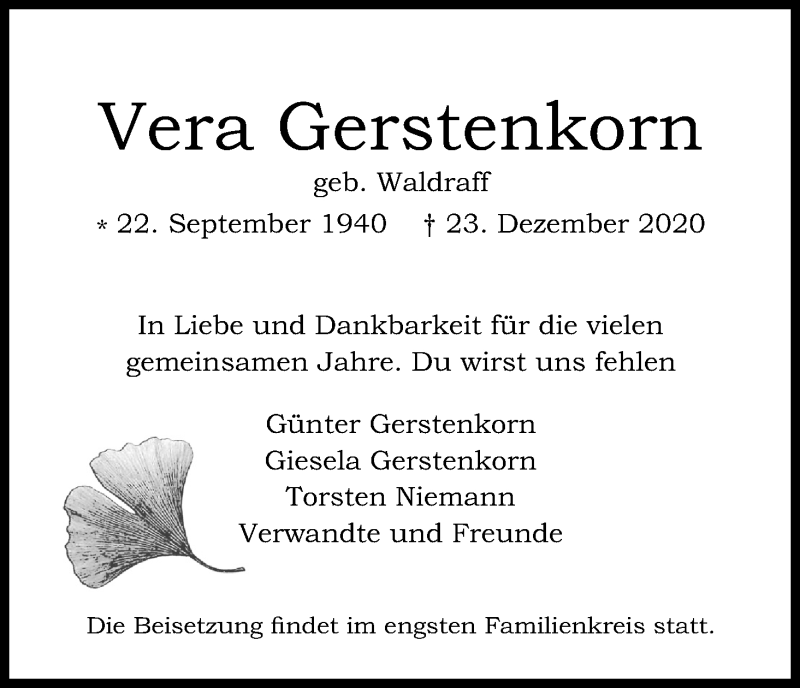 Vera Gerstenkorn
geb. Waldraff
* 22. September 1940 † 23. Dezember 2020

In Liebe und Dankbarkeit für die vielen gemeinsamen Jahre. Du wirst uns fehlen

Günter Gerstenkorn
Giesela Gerstenkorn
Torsten Niemann
Verwandte und Freunde

Die Beisetzung findet im engsten Familienkreis statt.